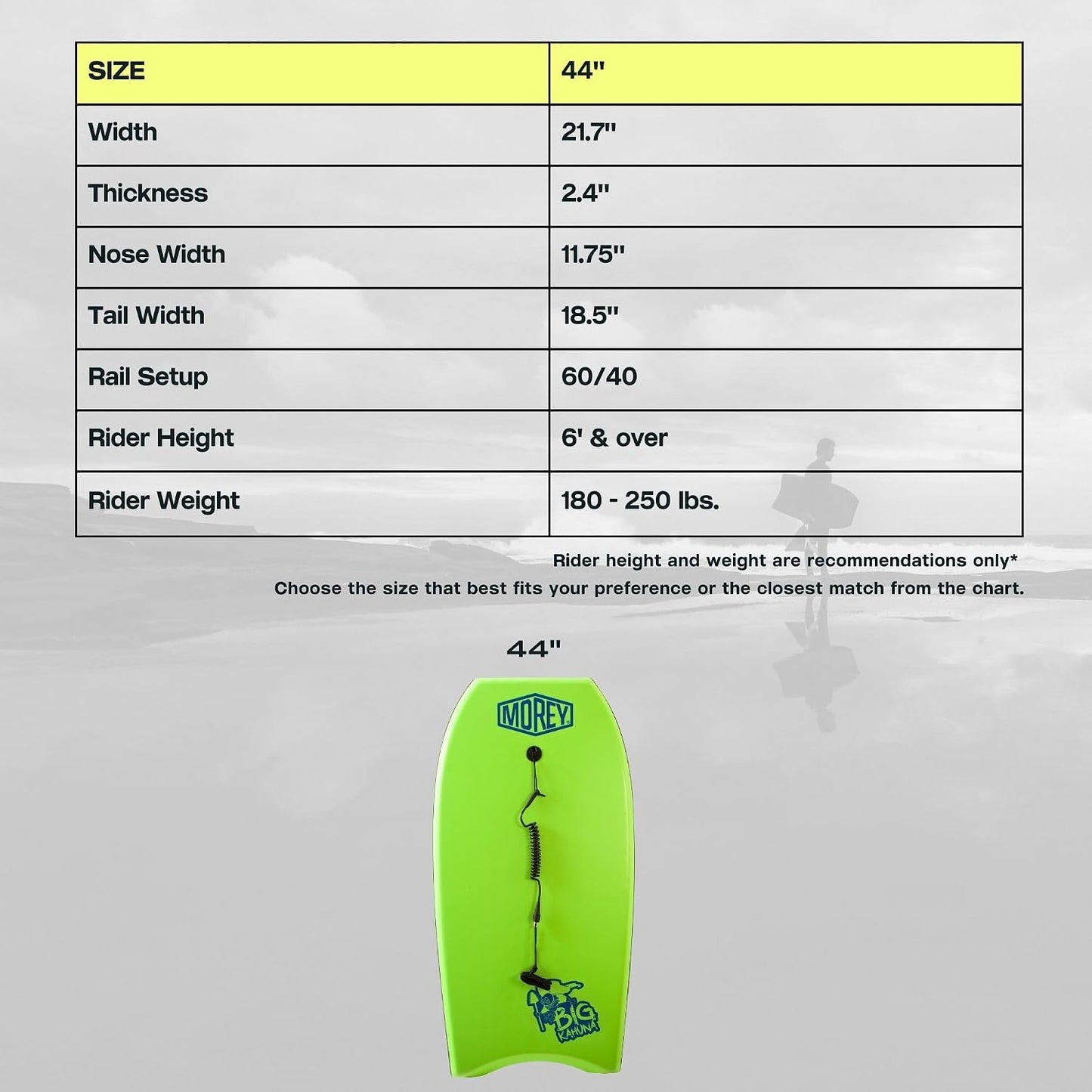 | SIZE | 44" |
|---|---|
| Width | 21.7" |
| Thickness | 2.4" |
| Nose Width | 11.75" |
| Tail Width | 18.5" |
| Rail Setup | 60/40 |
| Rider Height | 6' & over |
| Rider Weight | 180 - 250 lbs. |

Rider height and weight are recommendations only*
Choose the size that best fits your preference or the closest match from the chart.

44"

MOREY

BIG KAHUNA